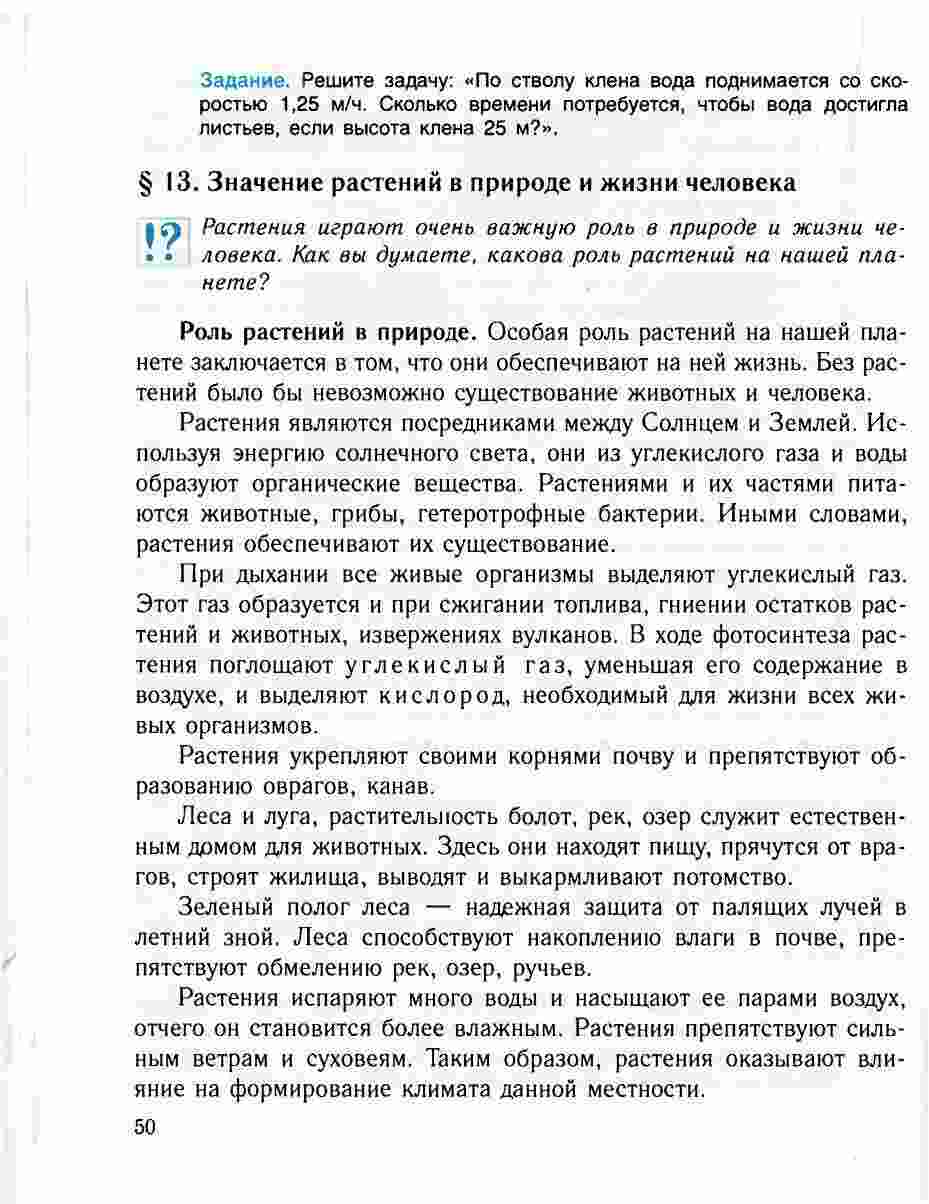 Задание. Решите задачу: «По стволу клена вода поднимается со скоростью 1,25 м/ч. Сколько времени потребуется, чтобы вода достигла листьев, если высота клена 25 м?».

§ 13. Значение растений в природе и жизни человека

!? Растения играют очень важную роль в природе и жизни человека. Как вы думаете, какова роль растений на нашей планете?

Роль растений в природе. Особая роль растений на нашей планете заключается в том, что они обеспечивают на ней жизнь. Без растений было бы невозможно существование животных и человека.

Растения являются посредниками между Солнцем и Землей. Используя энергию солнечного света, они из углекислого газа и воды образуют органические вещества. Растениями и их частями питаются животные, грибы, гетеротрофные бактерии. Иными словами, растения обеспечивают их существование.

При дыхании все живые организмы выделяют углекислый газ. Этот газ образуется и при сжигании топлива, гниении остатков растений и животных, извержениях вулканов. В ходе фотосинтеза растения поглощают углекислый газ, уменьшая его содержание в воздухе, и выделяют кислород, необходимый для жизни всех живых организмов.

Растения укрепляют своими корнями почву и препятствуют образованию оврагов, канав.

Леса и луга, растительность болот, рек, озер служит естественным домом для животных. Здесь они находят пищу, прячутся от врагов, строят жилища, выводят и выкармливают потомство.

Зеленый полог леса — надежная защита от палящих лучей в летний зной. Леса способствуют накоплению влаги в почве, препятствуют обмелению рек, озер, ручьев.

Растения испаряют много воды и насыщают ее парами воздух, отчего он становится более влажным. Растения препятствуют сильным ветрам и суховеям. Таким образом, растения оказывают влияние на формирование климата данной местности.

50